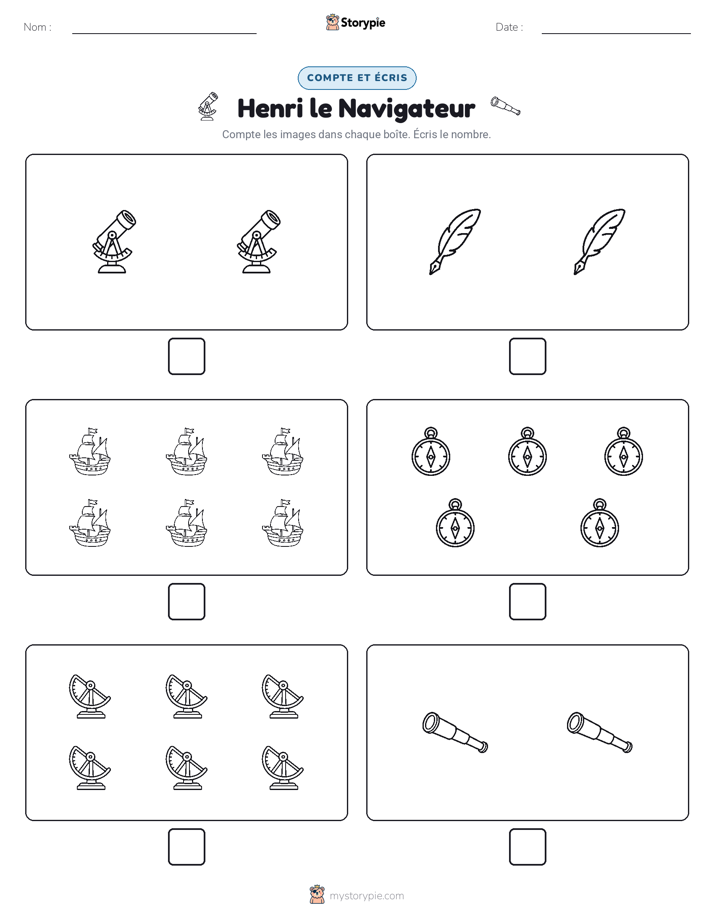 Nom : ____

Storypie

Date : ____

COMPTE ET ÉCRIS

Henri le Navigateur

Compte les images dans chaque boîte. Écris le nombre.

☐

☐

☐

☐

☐

☐

mystorypie.com